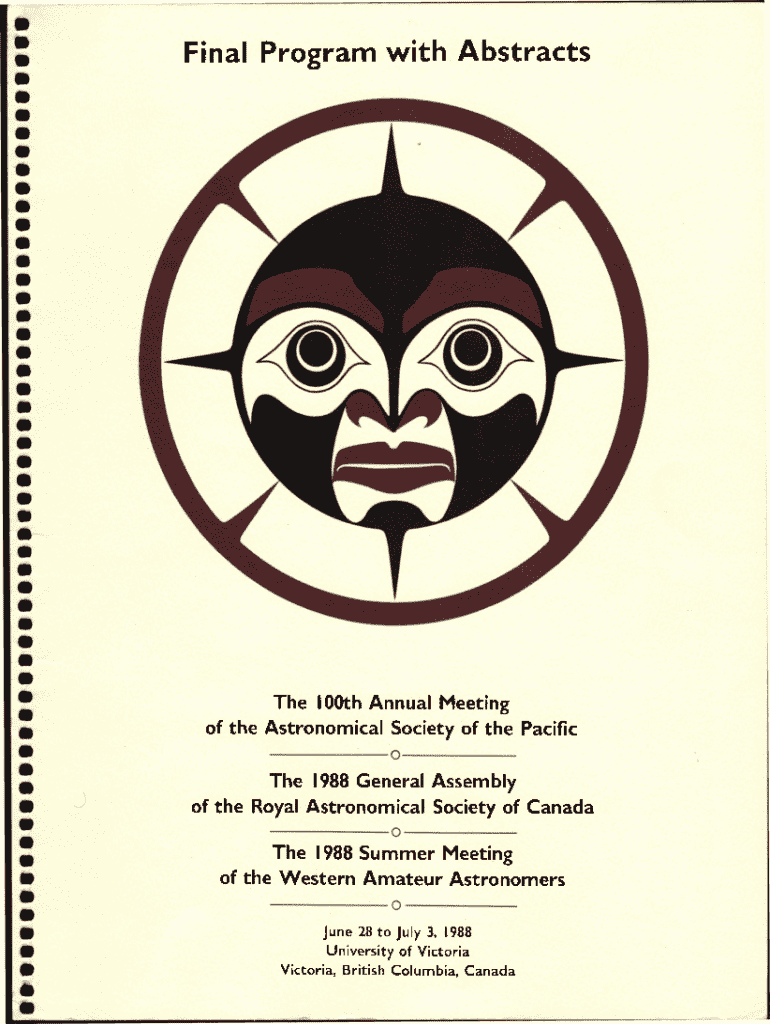 Final Program with Abstracts

The 100th Annual Meeting
of the Astronomical Society of the Pacific

The 1988 General Assembly
of the Royal Astronomical Society of Canada

The 1988 Summer Meeting
of the Western Amateur Astronomers

June 28 to July 3, 1988
University of Victoria
Victoria, British Columbia, Canada